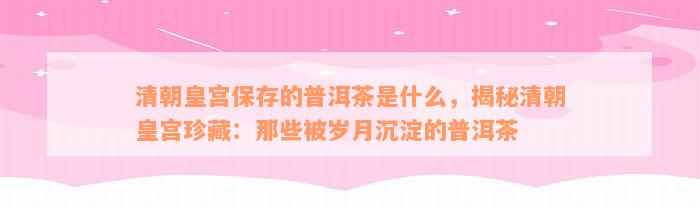 清朝皇宫保存的普洱茶是什么，揭秘清朝皇宫珍藏：那些被岁月沉淀的普洱茶